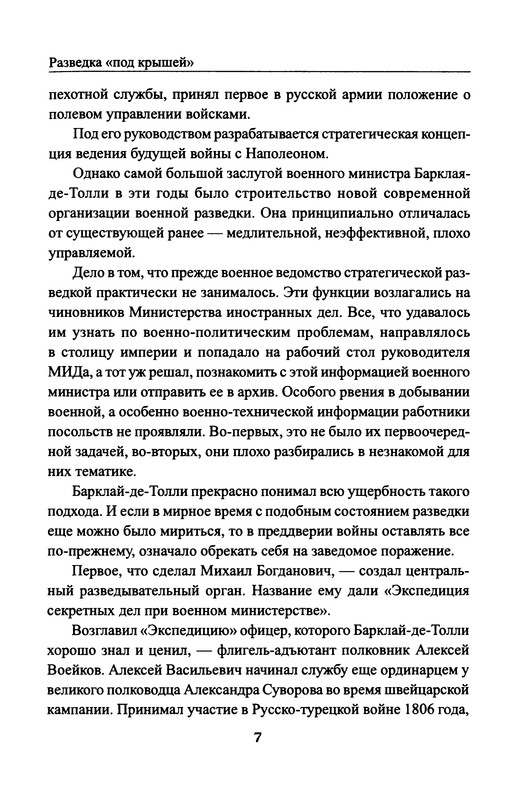 Разведка «под крышей»

пехотной службы, принял первое в русской армии положение о полевом управлении войсками.

Под его руководством разрабатывается стратегическая концепция ведения будущей войны с Наполеоном.

Однако самой большой заслугой военного министра Барклая-де-Толли в эти годы было строительство новой современной организации военной разведки. Она принципиально отличалась от существующей ранее — медлительной, неэффективной, плохо управляемой.

Дело в том, что прежде военное ведомство стратегической разведкой практически не занималось. Эти функции возлагались на чиновников Министерства иностранных дел. Все, что удавалось им узнать по военно-политическим проблемам, направлялось в столицу империи и попадало на рабочий стол руководителя МИДа, а тот уж решал, познакомить с этой информацией военного министра или отправить ее в архив. Особого рвения в добывании военной, а особенно военно-технической информации работники посольств не проявляли. Во-первых, это не было их первоочередной задачей, во-вторых, они плохо разбирались в незнакомой для них тематике.

Барклай-де-Толли прекрасно понимал всю ущербность такого подхода. И если в мирное время с подобным состоянием разведки еще можно было мириться, то в преддверии войны оставлять все по-прежнему, означало обрекать себя на заведомое поражение.

Первое, что сделал Михаил Богданович, — создал центральный разведывательный орган. Название ему дали «Экспедиция секретных дел при военном министерстве».

Возглавил «Экспедицию» офицер, которого Барклай-де-Толли хорошо знал и ценил, — флигель-адъютант полковник Алексей Воейков. Алексей Васильевич начинал службу еще ординарцем у великого полководца Александра Суворова во время швейцарской кампании. Принимал участие в Русско-турецкой войне 1806 года,

7